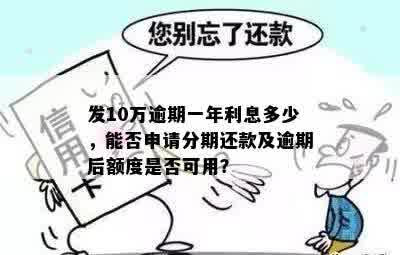 您别忘了还款

信用卡

发10万逾期一年利息多少，能否申请分期还款及逾期后额度是否可用?